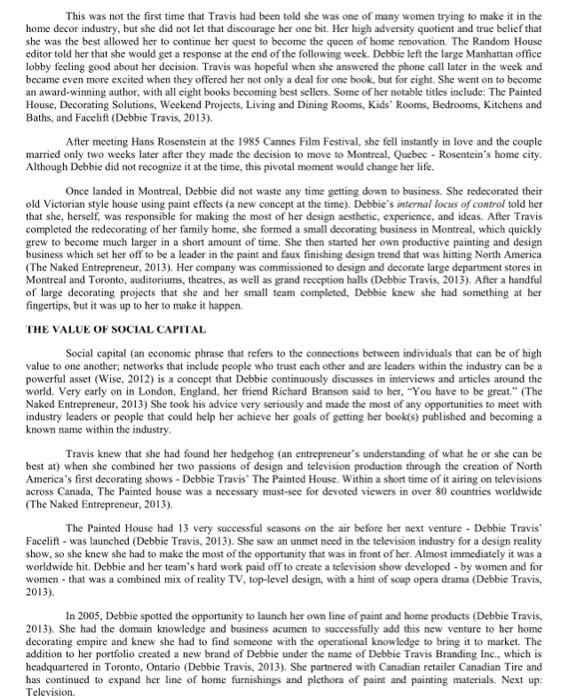 This was not the first time that Travis had been told she was one of many women trying to make it in the home decor industry, but she did not let that discourage her one bit. Her high adversity quotient and true belief that she was the best allowed her to continue her quest to become the queen of home renovation. The Random House editor told her that she would get a response at the end of the following week. Debbie left the large Manhattan office lobby feeling good about her decision. Travis was hopeful when she answered the phone call later in the week and became even more excited when they offered her not only a deal for one book, but for eight. She went on to become an award-winning author, with all eight books becoming best sellers. Some of her notable titles include: The Painted House, Decorating Solutions, Weekend Projects, Living and Dining Rooms, Kids' Rooms, Bedrooms, Kitchens and Baths, and Facelift (Debbie Travis, 2013).

After meeting Hans Rosenstein at the 1985 Cannes Film Festival, she fell instantly in love and the couple married only two weeks later after they made the decision to move to Montreal, Quebec - Rosentein's home city. Although Debbie did not recognize it at the time, this pivotal moment would change her life.

Once landed in Montreal, Debbie did not waste any time getting down to business. She redecorated their old Victorian style house using paint effects (a new concept at the time). Debbie's internal locus of control told her that she, herself, was responsible for making the most of her design aesthetic, experience, and ideas. After Travis completed the redecorating of her family home, she formed a small decorating business in Montreal, which quickly grew to become much larger in a short amount of time. She then started her own productive painting and design business which set her off to be a leader in the paint and faux finishing design trend that was hitting North America (The Naked Entrepreneur, 2013). Her company was commissioned to design and decorate large department stores in Montreal and Toronto, auditoriums, theatres, as well as grand reception halls (Debbie Travis, 2013). After a handful of large decorating projects that she and her small team completed, Debbie knew she had something at her fingertips, but it was up to her to make it happen.

THE VALUE OF SOCIAL CAPITAL

Social capital (an economic phrase that refers to the connections between individuals that can be of high value to one another; networks that include people who trust each other and are leaders within the industry can be a powerful asset (Wise, 2012) is a concept that Debbie continuously discusses in interviews and articles around the world. Very early on in London, England, her friend Richard Branson said to her, "You have to be great." (The Naked Entrepreneur, 2013) She took his advice very seriously and made the most of any opportunities to meet with industry leaders or people that could help her achieve her goals of getting her book(s) published and becoming a known name within the industry.

Travis knew that she had found her hedgehog (an entrepreneur's understanding of what he or she can be best at) when she combined her two passions of design and television production through the creation of North America's first decorating shows - Debbie Travis' The Painted House. Within a short time of it airing on televisions across Canada, The Painted house was a necessary must-see for devoted viewers in over 80 countries worldwide (The Naked Entrepreneur, 2013).

The Painted House had 13 very successful seasons on the air before her next venture - Debbie Travis' Facelift - was launched (Debbie Travis, 2013). She saw an unmet need in the television industry for a design reality show, so she knew she had to make the most of the opportunity that was in front of her. Almost immediately it was a worldwide hit. Debbie and her team's hard work paid off to create a television show developed - by women and for women - that was a combined mix of reality TV, top-level design, with a hint of soap opera drama (Debbie Travis, 2013).

In 2005, Debbie spotted the opportunity to launch her own line of paint and home products (Debbie Travis, 2013). She had the domain knowledge and business acumen to successfully add this new venture to her home decorating empire and knew she had to find someone with the operational knowledge to bring it to market. The addition to her portfolio created a new brand of Debbie under the name of Debbie Travis Branding Inc., which is headquartered in Toronto, Ontario (Debbie Travis, 2013). She partnered with Canadian retailer Canadian Tire and has continued to expand her line of home furnishings and plethora of paint and painting materials. Next up: Television.